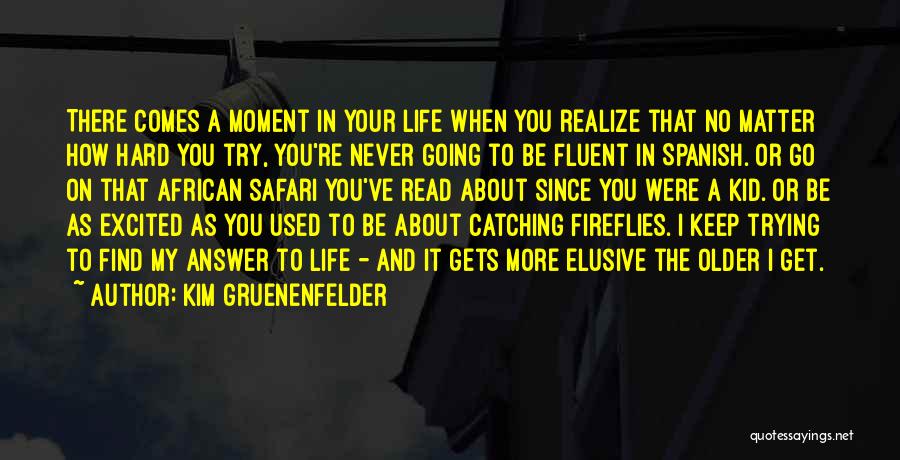 THERE COMES A MOMENT IN YOUR LIFE WHEN YOU REALIZE THAT NO MATTER HOW HARD YOU TRY, YOU'RE NEVER GOING TO BE FLUENT IN SPANISH. OR GO ON THAT AFRICAN SAFARI YOU'VE READ ABOUT SINCE YOU WERE A KID. OR BE AS EXCITED AS YOU USED TO BE ABOUT CATCHING FIREFLIES. I KEEP TRYING TO FIND MY ANSWER TO LIFE - AND IT GETS MORE ELUSIVE THE OLDER I GET.

~ AUTHOR: KIM GRUENENFELDER

quotessayings.net